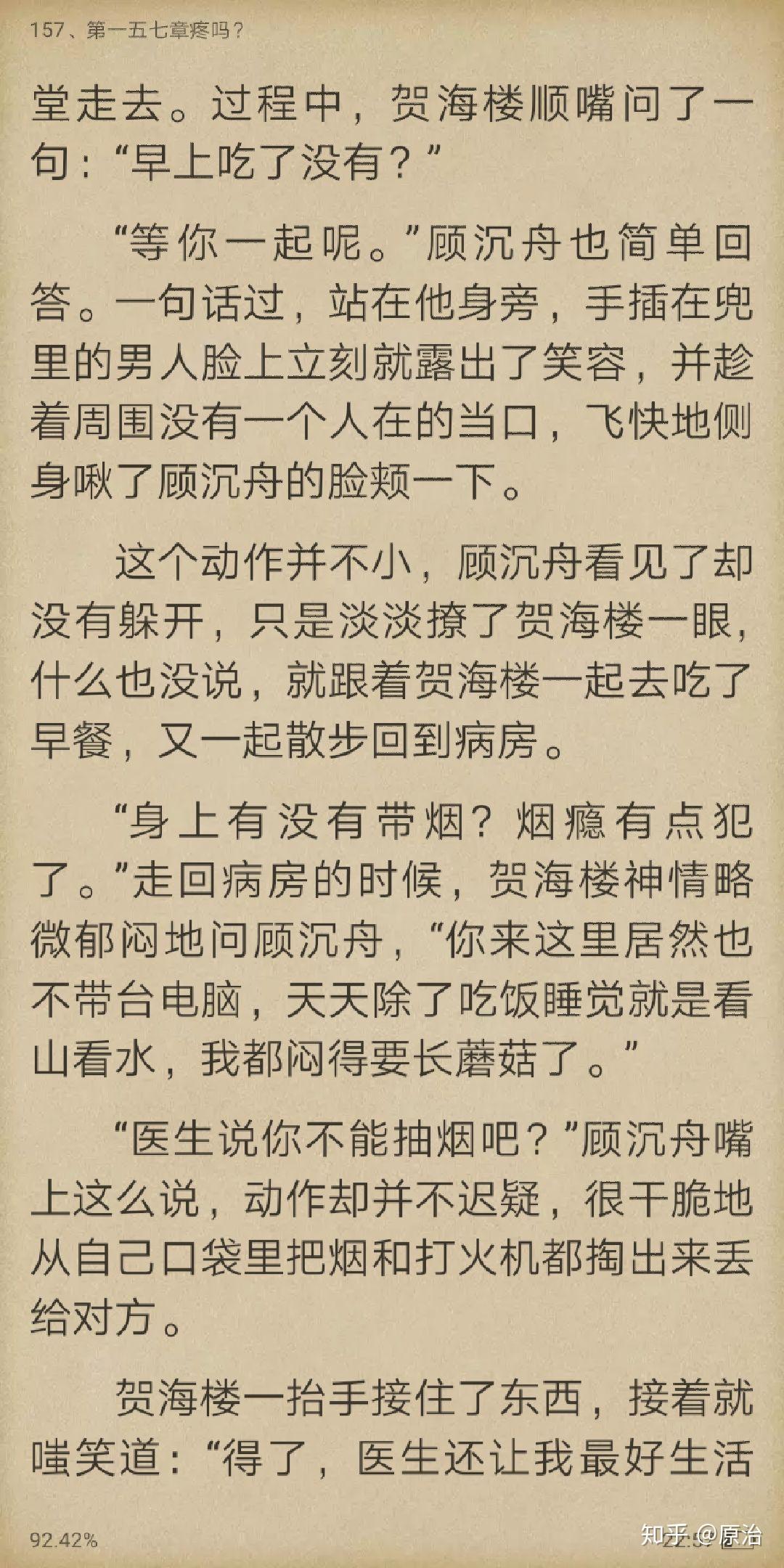 157、第一五七章疼吗？

堂走去。过程中，贺海楼顺嘴问了一句：“早上吃了没有？”

“等你一起呢。”顾沉舟也简单回答。一句话过，站在他身旁，手插在兜里的男人脸上立刻就露出了笑容，并趁着周围没有一个人在的当口，飞快地侧身啾了顾沉舟的脸颊一下。

这个动作并不小，顾沉舟看见了却没有躲开，只是淡淡撩了贺海楼一眼，什么也没说，就跟着贺海楼一起去吃了早餐，又一起散步回到病房。

“身上有没有带烟？烟瘾有点犯了。”走回病房的时候，贺海楼神情略微郁闷地问顾沉舟，“你来这里居然也不带台电脑，天天除了吃饭睡觉就是看山看水，我都闷得要长蘑菇了。”

“医生说你不能抽烟吧？”顾沉舟嘴上这么说，动作却并不迟疑，很干脆地从自己口袋里把烟和打火机都掏出来丢给对方。

贺海楼一抬手接住了东西，接着就嗤笑道：“得了，医生还让我最好生活

92.42%

知乎 @原治